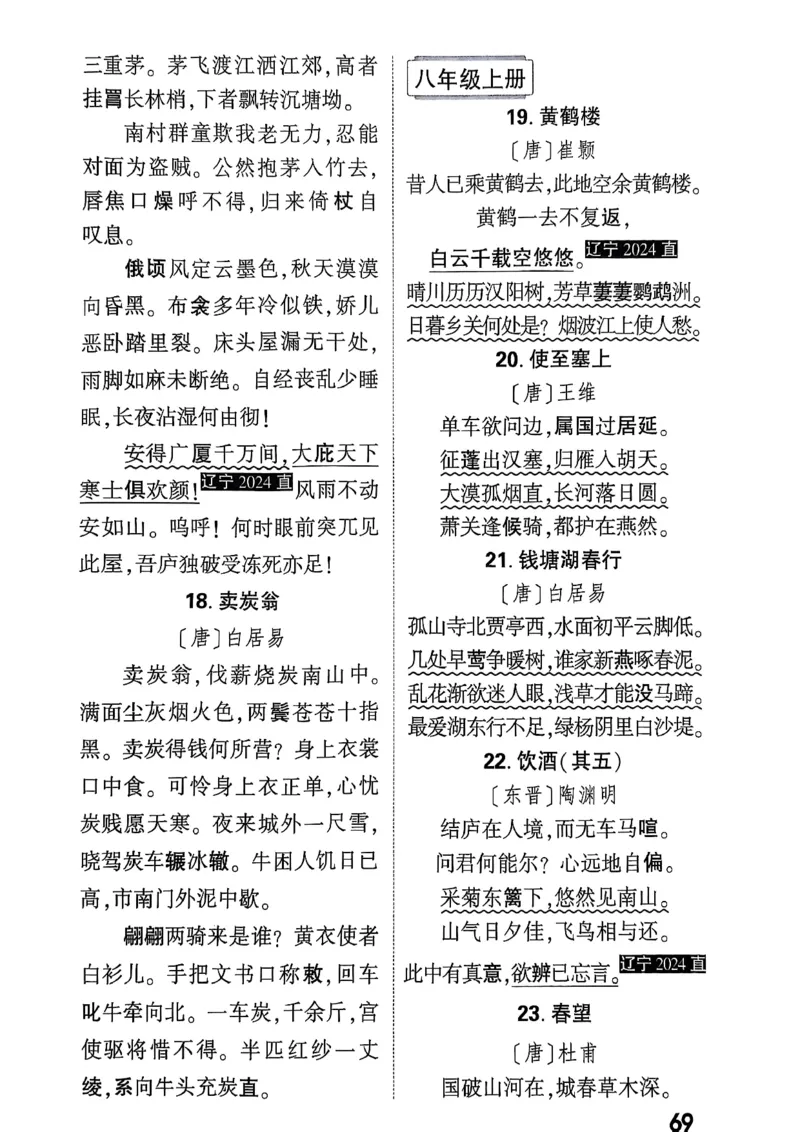 三重茅。茅飞渡江洒江郊，高者挂罥长林梢，下者飘转沉塘坳。

南村群童欺我老无力，忍能对面为盗贼。公然抱茅入竹去，唇焦口燥呼不得，归来倚杖自叹息。

俄顷风定云墨色，秋天漠漠向昏黑。布衾多年冷似铁，娇儿恶卧踏里裂。床头屋漏无干处，雨脚如麻未断绝。自经丧乱少睡眠，长夜沾湿何由彻！

安得广厦千万间，大庇天下寒士俱欢颜！辽宁 2024 直 风雨不动安如山。呜呼！何时眼前突兀见此屋，吾庐独破受冻死亦足！

18. 卖炭翁

〔唐〕白居易

卖炭翁，伐薪烧炭南山中。满面尘灰烟火色，两鬓苍苍十指黑。卖炭得钱何所营？身上衣裳口中食。可怜身上衣正单，心忧炭贱愿天寒。夜来城外一尺雪，晓驾炭车辗冰辙。牛困人饥日已高，市南门外泥中歇。

翩翩两骑来是谁？黄衣使者白衫儿。手把文书口称敕，回车叱牛牵向北。一车炭，千余斤，宫使驱将惜不得。半匹红纱一丈绫，系向牛头充炭直。

八年级上册

19. 黄鹤楼

〔唐〕崔颢

昔人已乘黄鹤去，此地空余黄鹤楼。

黄鹤一去不复返，

白云千载空悠悠。辽宁 2024 直

晴川历历汉阳树，芳草萋萋鹦鹉洲。

日暮乡关何处是？烟波江上使人愁。

20. 使至塞上

〔唐〕王维

单车欲问边，属国过居延。

征蓬出汉塞，归雁入胡天。

大漠孤烟直，长河落日圆。

萧关逢候骑，都护在燕然。

21. 钱塘湖春行

〔唐〕白居易

孤山寺北贾亭西，水面初平云脚低。

几处早莺争暖树，谁家新燕啄春泥。

乱花渐欲迷人眼，浅草才能没马蹄。

最爱湖东行不足，绿杨阴里白沙堤。

22. 饮酒（其五）

〔东晋〕陶渊明

结庐在人境，而无车马喧。

问君何能尔？心远地自偏。

采菊东篱下，悠然见南山。

山气日夕佳，飞鸟相与还。

此中有真意，欲辨已忘言。辽宁 2024 直

23. 春望

〔唐〕杜甫

国破山河在，城春草木深。

69